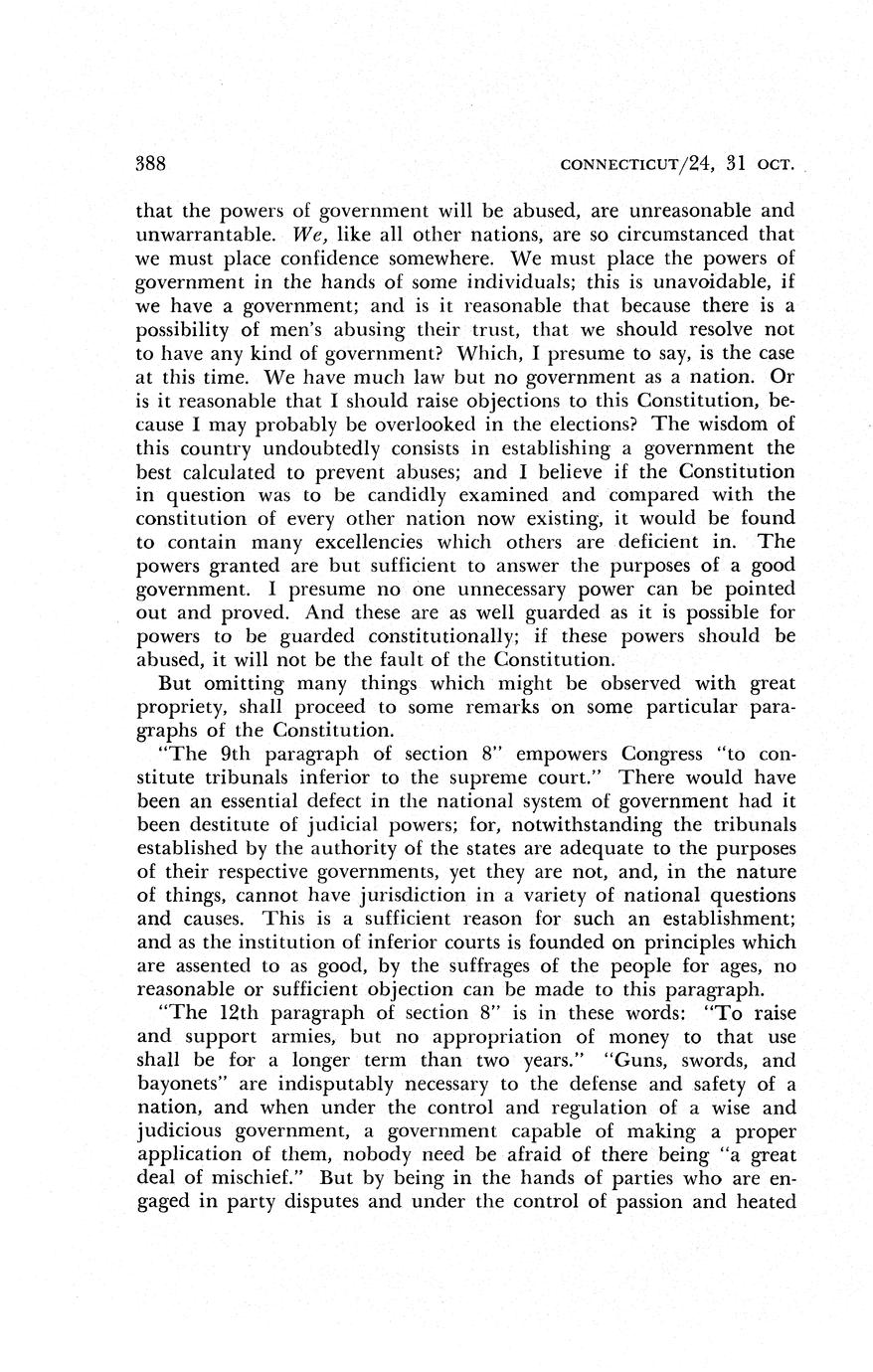 388 CONNECTICUT/24, 31 OCT.

that the powers of government will be abused, are unreasonable and unwarrantable. We, like all other nations, are so circumstanced that we must place confidence somewhere. We must place the powers of government in the hands of some individuals; this is unavoidable, if we have a government; and is it reasonable that because there is a possibility of men's abusing their trust, that we should resolve not to have any kind of government? Which, I presume to say, is the case at this time. We have much law but no government as a nation. Or is it reasonable that I should raise objections to this Constitution, because I may probably be overlooked in the elections? The wisdom of this country undoubtedly consists in establishing a government the best calculated to prevent abuses; and I believe if the Constitution in question was to be candidly examined and compared with the constitution of every other nation now existing, it would be found to contain many excellencies which others are deficient in. The powers granted are but sufficient to answer the purposes of a good government. I presume no one unnecessary power can be pointed out and proved. And these are as well guarded as it is possible for powers to be guarded constitutionally; if these powers should be abused, it will not be the fault of the Constitution.

But omitting many things which might be observed with great propriety, shall proceed to some remarks on some particular paragraphs of the Constitution.

"The 9th paragraph of section 8" empowers Congress "to constitute tribunals inferior to the supreme court." There would have been an essential defect in the national system of government had it been destitute of judicial powers; for, notwithstanding the tribunals established by the authority of the states are adequate to the purposes of their respective governments, yet they are not, and, in the nature of things, cannot have jurisdiction in a variety of national questions and causes. This is a sufficient reason for such an establishment; and as the institution of inferior courts is founded on principles which are assented to as good, by the suffrages of the people for ages, no reasonable or sufficient objection can be made to this paragraph.

"The 12th paragraph of section 8" is in these words: "To raise and support armies, but no appropriation of money to that use shall be for a longer term than two years." "Guns, swords, and bayonets" are indisputably necessary to the defense and safety of a nation, and when under the control and regulation of a wise and judicious government, a government capable of making a proper application of them, nobody need be afraid of there being "a great deal of mischief." But by being in the hands of parties who are engaged in party disputes and under the control of passion and heated